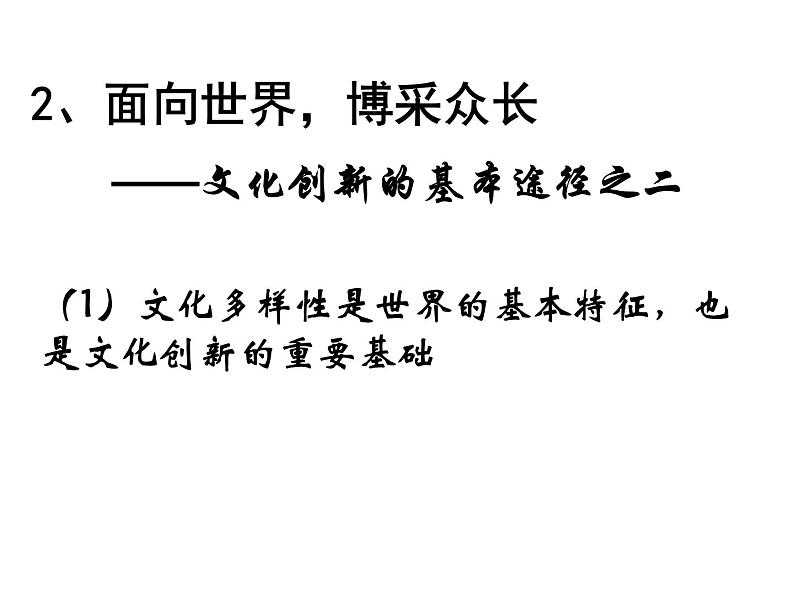 2、面向世界，博采众长

——文化创新的基本途径之二

（1）文化多样性是世界的基本特征，也是文化创新的重要基础